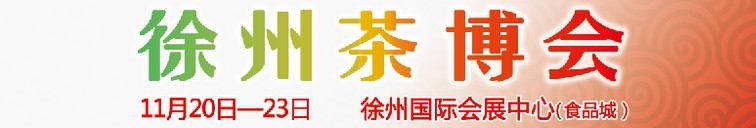 徐州茶博会

11月20日—23日　徐州国际会展中心(食品城)